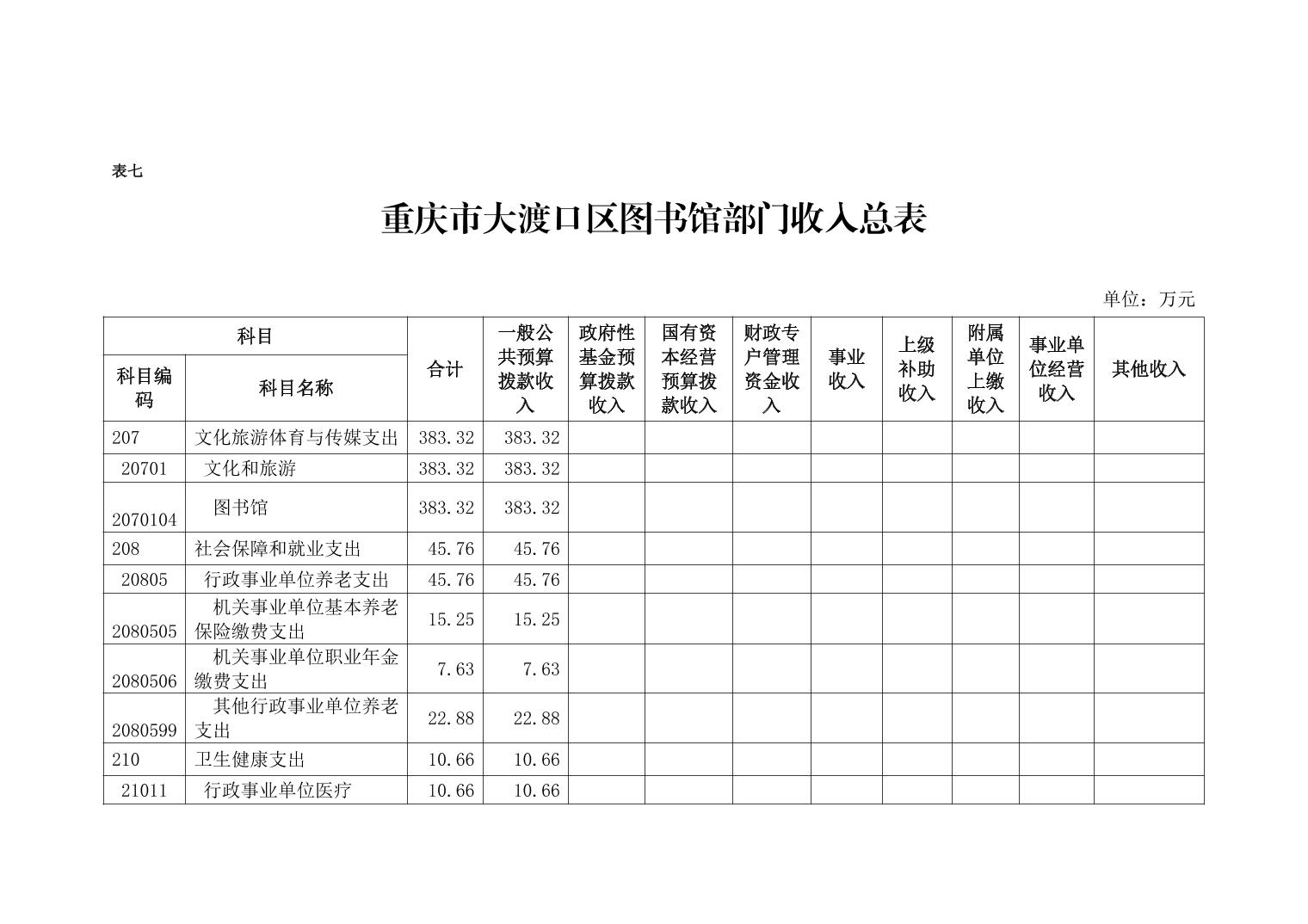 表七

重庆市大渡口区图书馆部门收入总表

单位：万元

| 科目编码 | 科目名称 | 合计 | 一般公共预算拨款收入 | 政府性基金预算拨款收入 | 国有资本经营预算拨款收入 | 财政专户管理资金收入 | 事业收入 | 上级补助收入 | 附属单位上缴收入 | 事业单位经营收入 | 其他收入 |
|---|---|---|---|---|---|---|---|---|---|---|---|
| 207 | 文化旅游体育与传媒支出 | 383.32 | 383.32 | | | | | | | | |
| 20701 | 文化和旅游 | 383.32 | 383.32 | | | | | | | | |
| 2070104 | 图书馆 | 383.32 | 383.32 | | | | | | | | |
| 208 | 社会保障和就业支出 | 45.76 | 45.76 | | | | | | | | |
| 20805 | 行政事业单位养老支出 | 45.76 | 45.76 | | | | | | | | |
| 2080505 | 机关事业单位基本养老保险缴费支出 | 15.25 | 15.25 | | | | | | | | |
| 2080506 | 机关事业单位职业年金缴费支出 | 7.63 | 7.63 | | | | | | | | |
| 2080599 | 其他行政事业单位养老支出 | 22.88 | 22.88 | | | | | | | | |
| 210 | 卫生健康支出 | 10.66 | 10.66 | | | | | | | | |
| 21011 | 行政事业单位医疗 | 10.66 | 10.66 | | | | | | | | |